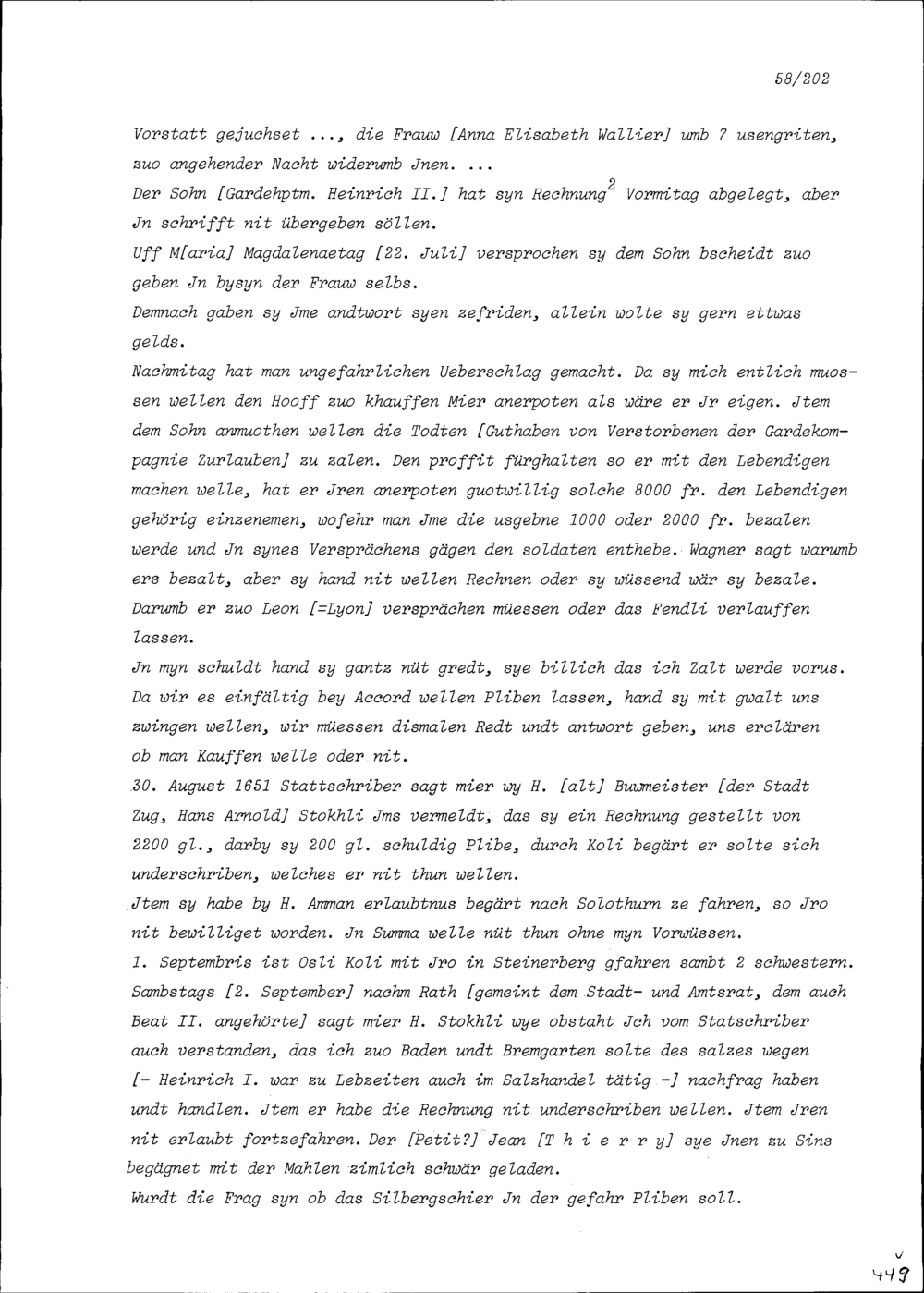 58/202

Vorstatt gejuchset ..., die Frauw [Anna Elisabeth Wallier] umb 7 usengriten, zuo angehender Nacht widerumb Jnen. ...
Der Sohn [Gardehptm. Heinrich II.] hat syn Rechnung$^2$ Vormitag abgelegt, aber Jn schrifft nit übergeben söllen.
Uff M[aria] Magdalenaetag [22. Juli] versprochen sy dem Sohn bscheidt zuo geben Jn bysyn der Frauw selbs.
Demnach gaben sy Jme andtwort syen zefriden, allein wolte sy gern ettwas gelds.
Nachmitag hat man ungefahrlichen Ueberschlag gemacht. Da sy mich entlich muossen wellen den Hooff zuo khauffen Mier anerpoten als wäre er Jr eigen. Jtem dem Sohn anmuothen wellen die Todten [Guthaben von Verstorbenen der Gardekompagnie Zurlauben] zu zalen. Den proffit fürghalten so er mit den Lebendigen machen welle, hat er Jren anerpoten guotwillig solche 8000 fr. den Lebendigen gehörig einzenemen, wofehr man Jme die usgebne 1000 oder 2000 fr. bezalen werde und Jn synes Versprächens gägen den soldaten enthebe. Wagner sagt warumb ers bezalt, aber sy hand nit wellen Rechnen oder sy wüssend wär sy bezale. Darumb er zuo Leon [=Lyon] versprächen müessen oder das Fendli verlauffen lassen.
Jn myn schuldt hand sy gantz nüt gredt, sye billich das ich Zalt werde vorus. Da wir es einfältig bey Accord wellen Pliben lassen, hand sy mit gwalt uns zwingen wellen, wir müessen dismalen Redt undt antwort geben, uns erclären ob man Kauffen welle oder nit.
30. August 1651 Stattschriber sagt mier wy H. [alt] Buwmeister [der Stadt Zug, Hans Arnold] Stokhli Jms vermeldt, das sy ein Rechnung gestellt von 2200 gl., darby sy 200 gl. schuldig Plibe, durch Koli begärt er solte sich underschriben, welches er nit thun wellen.
Jtem sy habe by H. Amman erlaubtnus begärt nach Solothurn ze fahren, so Jro nit bewilliget worden. Jn Summa welle nüt thun ohne myn Vorwüssen.
1. Septembris ist Osli Koli mit Jro in Steinerberg gfahren sambt 2 schwestern. Sambstags [2. September] nachm Rath [gemeint dem Stadt- und Amtsrat, dem auch Beat II. angehörte] sagt mier H. Stokhli wye obstaht Jch vom Statschriber auch verstanden, das ich zuo Baden undt Bremgarten solte des salzes wegen [- Heinrich I. war zu Lebzeiten auch im Salzhandel tätig -] nachfrag haben undt handlen. Jtem er habe die Rechnung nit underschriben wellen. Jtem Jren nit erlaubt fortzefahren. Der [Petit?] Jean [T h i e r r y] sye Jnen zu Sins begägnet mit der Mahlen zimlich schwär geladen.
Wurdt die Frag syn ob das Silbergschier Jn der gefahr Pliben soll.

449